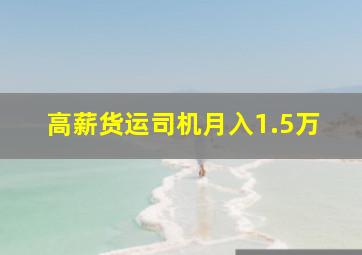 高薪货运司机月入1.5万